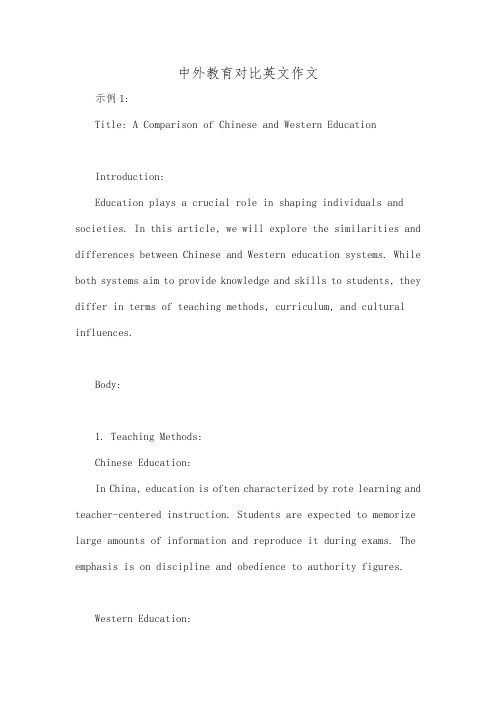 中外教育对比英文作文

示例1:

Title: A Comparison of Chinese and Western Education

Introduction:

Education plays a crucial role in shaping individuals and societies. In this article, we will explore the similarities and differences between Chinese and Western education systems. While both systems aim to provide knowledge and skills to students, they differ in terms of teaching methods, curriculum, and cultural influences.

Body:

1. Teaching Methods:

Chinese Education:

In China, education is often characterized by rote learning and teacher-centered instruction. Students are expected to memorize large amounts of information and reproduce it during exams. The emphasis is on discipline and obedience to authority figures.

Western Education: